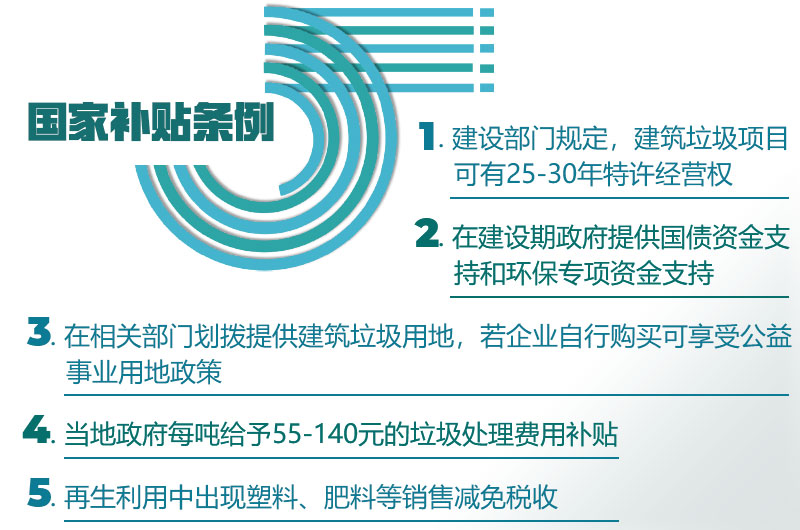 国家补贴条例

1. 建设部门规定，建筑垃圾项目可有25-30年特许经营权

2. 在建设期政府提供国债资金支持和环保专项资金支持

3. 在相关部门划拨提供建筑垃圾用地，若企业自行购买可享受公益事业用地政策

4. 当地政府每吨给予55-140元的垃圾处理费用补贴

5. 再生利用中出现塑料、肥料等销售减免税收